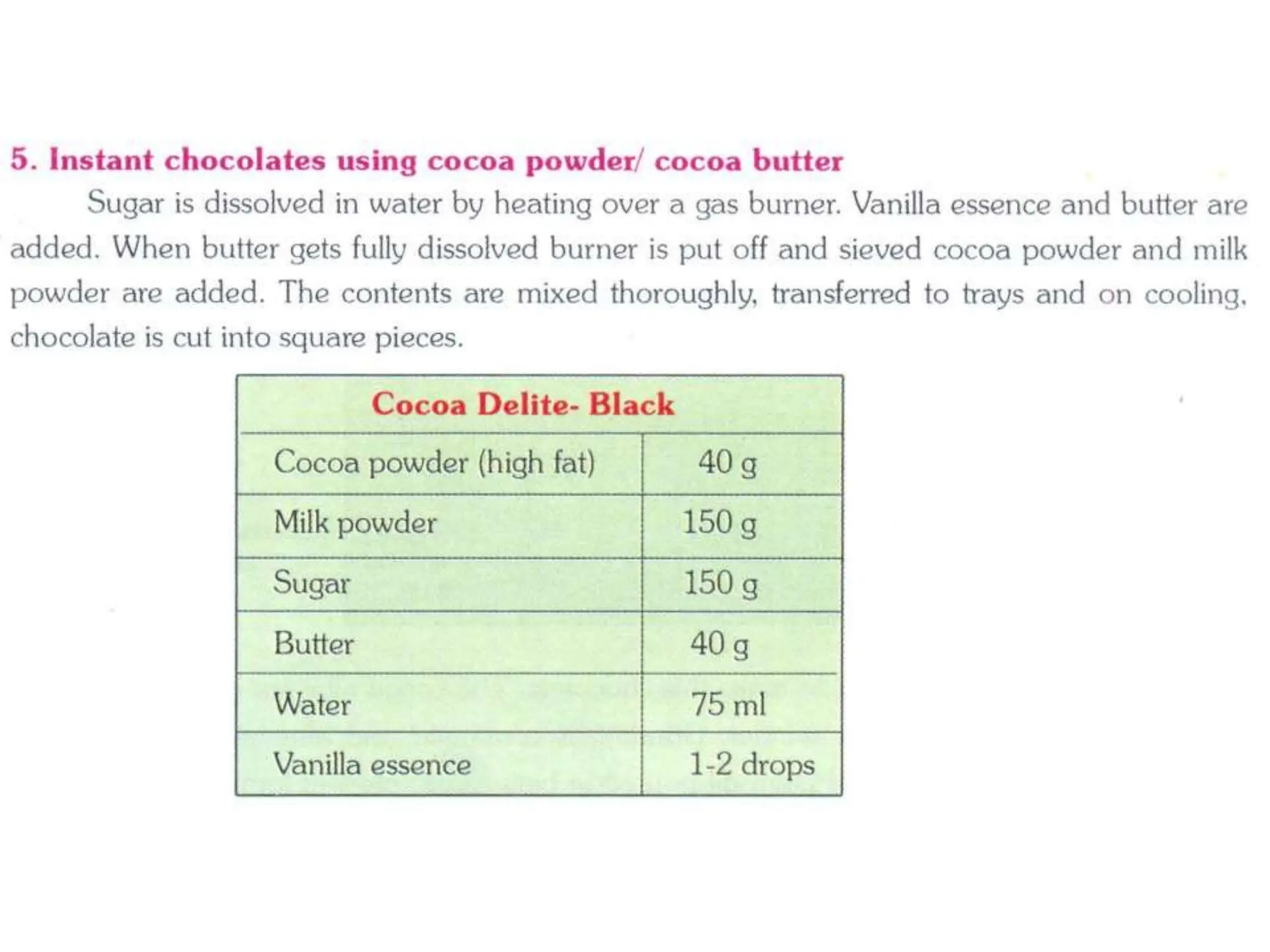 5. Instant chocolates using cocoa powder/ cocoa butter

Sugar is dissolved in water by heating over a gas burner. Vanilla essence and butter are added. When butter gets fully dissolved burner is put off and sieved cocoa powder and milk powder are added. The contents are mixed thoroughly, transferred to trays and on cooling, chocolate is cut into square pieces.

| Cocoa Delite- Black | |
|---|---|
| Cocoa powder (high fat) | 40 g |
| Milk powder | 150 g |
| Sugar | 150 g |
| Butter | 40 g |
| Water | 75 ml |
| Vanilla essence | 1-2 drops |